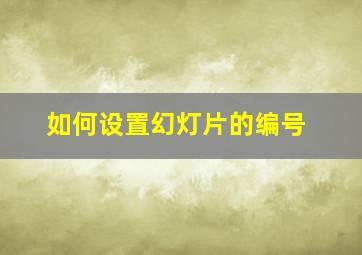 如何设置幻灯片的编号